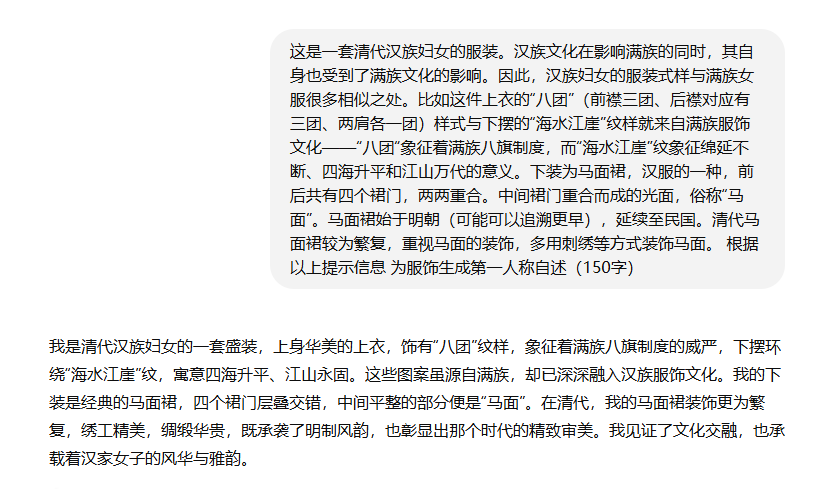 这是一套清代汉族妇女的服装。汉族文化在影响满族的同时，其自身也受到了满族文化的影响。因此，汉族妇女的服装式样与满族女服很多相似之处。比如这件上衣的“八团”（前襟三团、后襟对应有三团、两肩各一团）样式与下摆的“海水江崖”纹样就来自满族服饰文化——“八团”象征着满族八旗制度，而“海水江崖”纹象征绵延不断、四海升平和江山万代的意义。下装为马面裙，汉服的一种，前后共有四个裙门，两两重合。中间裙门重合而成的光面，俗称“马面”。马面裙始于明朝（可能可以追溯更早），延续至民国。清代马面裙较为繁复，重视马面的装饰，多用刺绣等方式装饰马面。 根据以上提示信息 为服饰生成第一人称自述（150字）

我是清代汉族妇女的一套盛装，上身华美的上衣，饰有“八团”纹样，象征着满族八旗制度的威严，下摆环绕“海水江崖”纹，寓意四海升平、江山永固。这些图案虽源自满族，却已深深融入汉族服饰文化。我的下装是经典的马面裙，四个裙门层叠交错，中间平整的部分便是“马面”。在清代，我的马面裙装饰更为繁复，绣工精美，绸缎华贵，既承袭了明制风韵，也彰显出那个时代的精致审美。我见证了文化交融，也承载着汉家女子的风华与雅韵。